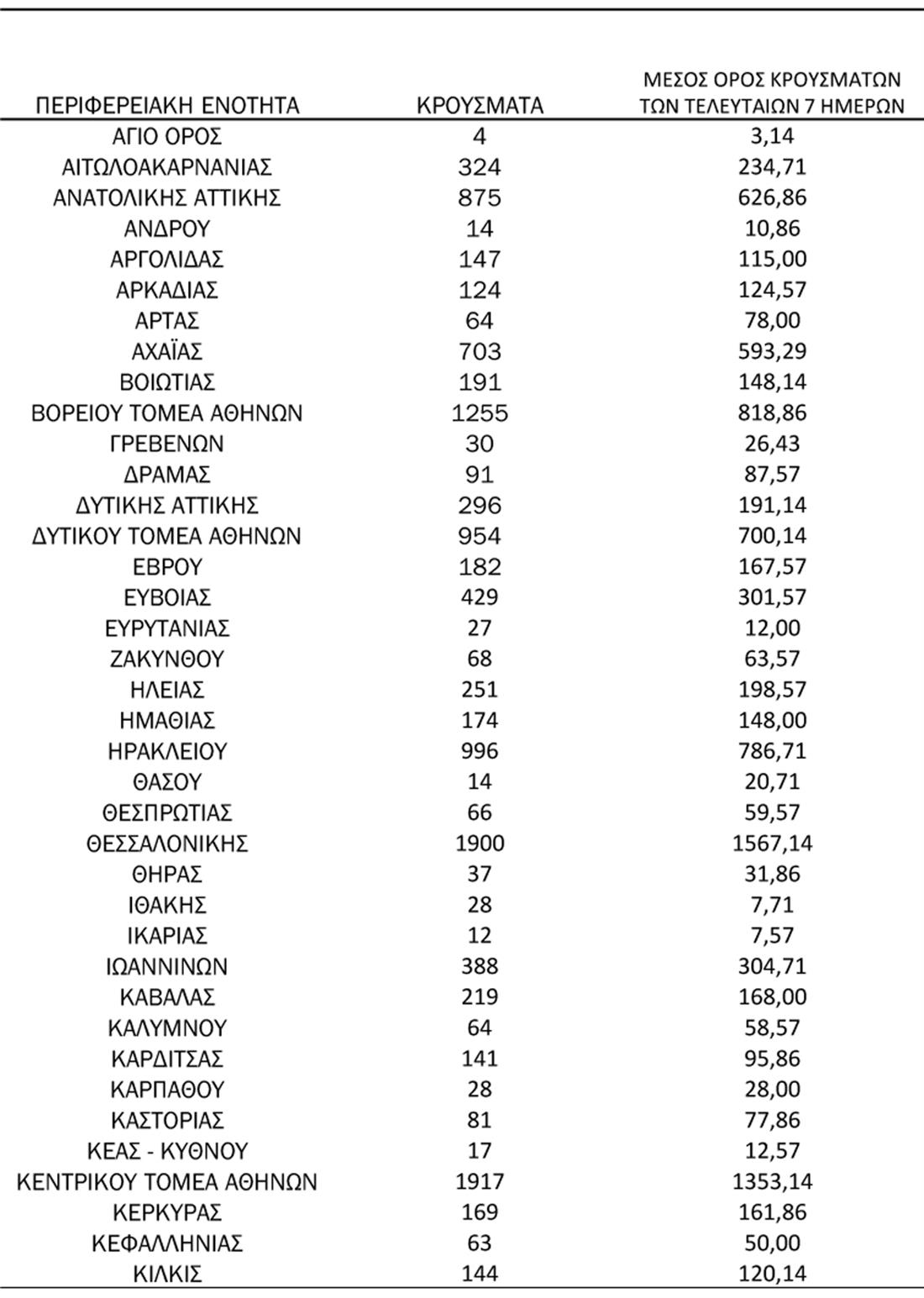 | ΠΕΡΙΦΕΡΕΙΑΚΗ ΕΝΟΤΗΤΑ | ΚΡΟΥΣΜΑΤΑ | ΜΕΣΟΣ ΟΡΟΣ ΚΡΟΥΣΜΑΤΩΝ ΤΩΝ ΤΕΛΕΥΤΑΙΩΝ 7 ΗΜΕΡΩΝ |
|---|---|---|
| ΑΓΙΟ ΟΡΟΣ | 4 | 3,14 |
| ΑΙΤΩΛΟΑΚΑΡΝΑΝΙΑΣ | 324 | 234,71 |
| ΑΝΑΤΟΛΙΚΗΣ ΑΤΤΙΚΗΣ | 875 | 626,86 |
| ΑΝΔΡΟΥ | 14 | 10,86 |
| ΑΡΓΟΛΙΔΑΣ | 147 | 115,00 |
| ΑΡΚΑΔΙΑΣ | 124 | 124,57 |
| ΑΡΤΑΣ | 64 | 78,00 |
| ΑΧΑΪΑΣ | 703 | 593,29 |
| ΒΟΙΩΤΙΑΣ | 191 | 148,14 |
| ΒΟΡΕΙΟΥ ΤΟΜΕΑ ΑΘΗΝΩΝ | 1255 | 818,86 |
| ΓΡΕΒΕΝΩΝ | 30 | 26,43 |
| ΔΡΑΜΑΣ | 91 | 87,57 |
| ΔΥΤΙΚΗΣ ΑΤΤΙΚΗΣ | 296 | 191,14 |
| ΔΥΤΙΚΟΥ ΤΟΜΕΑ ΑΘΗΝΩΝ | 954 | 700,14 |
| ΕΒΡΟΥ | 182 | 167,57 |
| ΕΥΒΟΙΑΣ | 429 | 301,57 |
| ΕΥΡΥΤΑΝΙΑΣ | 27 | 12,00 |
| ΖΑΚΥΝΘΟΥ | 68 | 63,57 |
| ΗΛΕΙΑΣ | 251 | 198,57 |
| ΗΜΑΘΙΑΣ | 174 | 148,00 |
| ΗΡΑΚΛΕΙΟΥ | 996 | 786,71 |
| ΘΑΣΟΥ | 14 | 20,71 |
| ΘΕΣΠΡΩΤΙΑΣ | 66 | 59,57 |
| ΘΕΣΣΑΛΟΝΙΚΗΣ | 1900 | 1567,14 |
| ΘΗΡΑΣ | 37 | 31,86 |
| ΙΘΑΚΗΣ | 28 | 7,71 |
| ΙΚΑΡΙΑΣ | 12 | 7,57 |
| ΙΩΑΝΝΙΝΩΝ | 388 | 304,71 |
| ΚΑΒΑΛΑΣ | 219 | 168,00 |
| ΚΑΛΥΜΝΟΥ | 64 | 58,57 |
| ΚΑΡΔΙΤΣΑΣ | 141 | 95,86 |
| ΚΑΡΠΑΘΟΥ | 28 | 28,00 |
| ΚΑΣΤΟΡΙΑΣ | 81 | 77,86 |
| ΚΕΑΣ - ΚΥΘΝΟΥ | 17 | 12,57 |
| ΚΕΝΤΡΙΚΟΥ ΤΟΜΕΑ ΑΘΗΝΩΝ | 1917 | 1353,14 |
| ΚΕΡΚΥΡΑΣ | 169 | 161,86 |
| ΚΕΦΑΛΛΗΝΙΑΣ | 63 | 50,00 |
| ΚΙΛΚΙΣ | 144 | 120,14 |